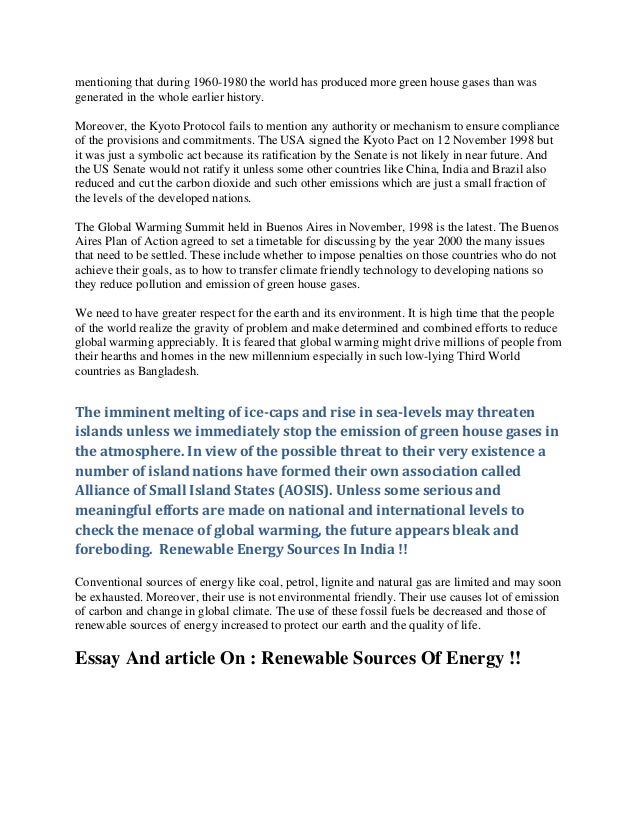 mentioning that during 1960-1980 the world has produced more green house gases than was generated in the whole earlier history.

Moreover, the Kyoto Protocol fails to mention any authority or mechanism to ensure compliance of the provisions and commitments. The USA signed the Kyoto Pact on 12 November 1998 but it was just a symbolic act because its ratification by the Senate is not likely in near future. And the US Senate would not ratify it unless some other countries like China, India and Brazil also reduced and cut the carbon dioxide and such other emissions which are just a small fraction of the levels of the developed nations.

The Global Warming Summit held in Buenos Aires in November, 1998 is the latest. The Buenos Aires Plan of Action agreed to set a timetable for discussing by the year 2000 the many issues that need to be settled. These include whether to impose penalties on those countries who do not achieve their goals, as to how to transfer climate friendly technology to developing nations so they reduce pollution and emission of green house gases.

We need to have greater respect for the earth and its environment. It is high time that the people of the world realize the gravity of problem and make determined and combined efforts to reduce global warming appreciably. It is feared that global warming might drive millions of people from their hearths and homes in the new millennium especially in such low-lying Third World countries as Bangladesh.

The imminent melting of ice-caps and rise in sea-levels may threaten islands unless we immediately stop the emission of green house gases in the atmosphere. In view of the possible threat to their very existence a number of island nations have formed their own association called Alliance of Small Island States (AOSIS). Unless some serious and meaningful efforts are made on national and international levels to check the menace of global warming, the future appears bleak and foreboding. Renewable Energy Sources In India !!

Conventional sources of energy like coal, petrol, lignite and natural gas are limited and may soon be exhausted. Moreover, their use is not environmental friendly. Their use causes lot of emission of carbon and change in global climate. The use of these fossil fuels be decreased and those of renewable sources of energy increased to protect our earth and the quality of life.

Essay And article On : Renewable Sources Of Energy !!